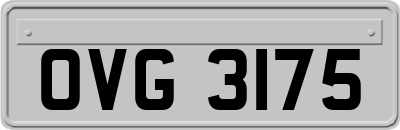 OVG 3175